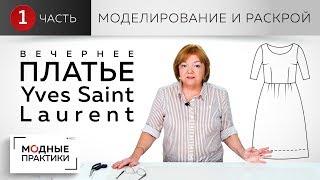 1 ЧАСТЬ

МОДЕЛИРОВАНИЕ И РАСКРОЙ

ВЕЧЕРНЕЕ
ПЛАТЬЕ
Yves Saint
Laurent

МОДНЫЕ
ПРАКТИКИ